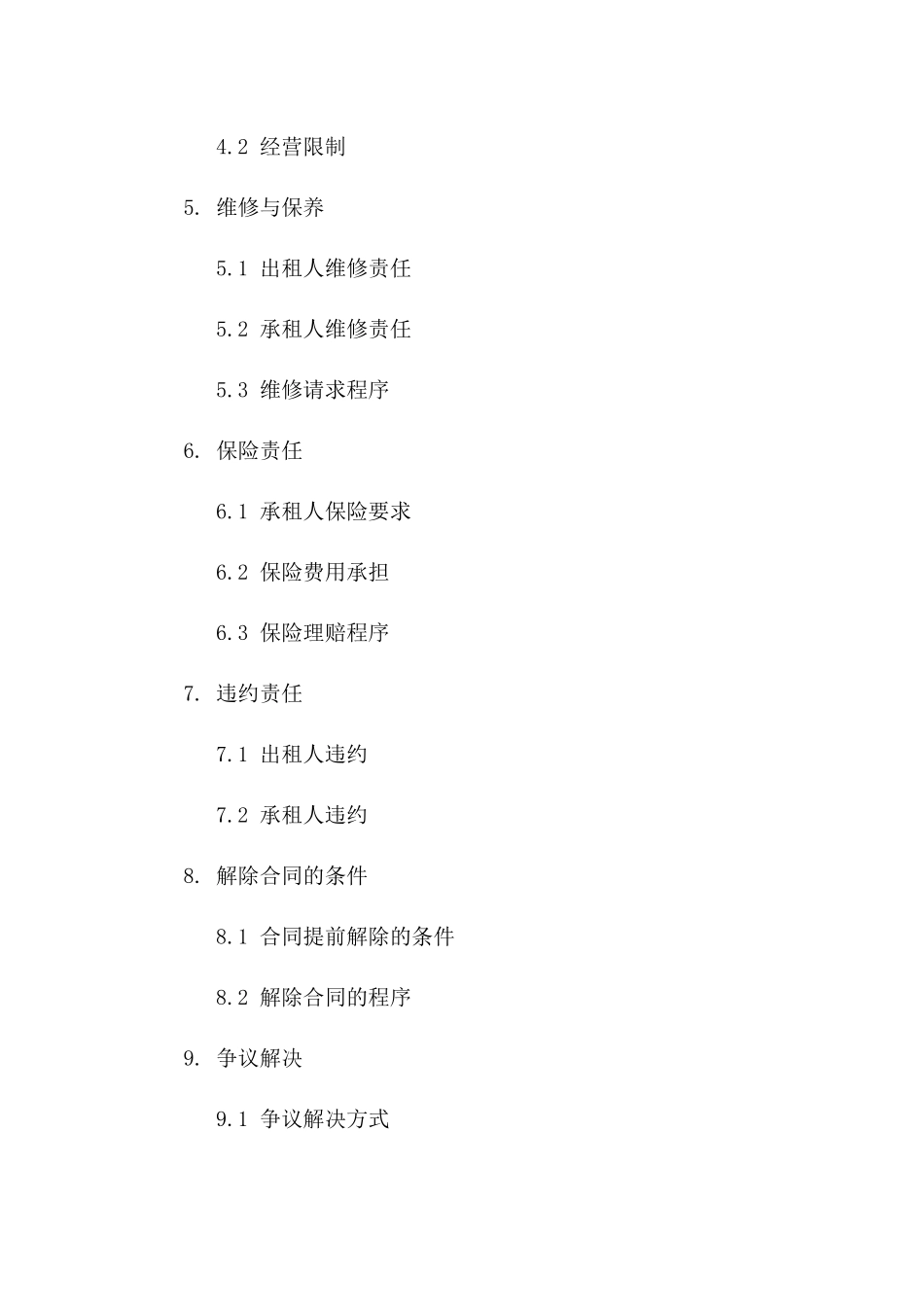 4.2 经营限制

5. 维修与保养

5.1 出租人维修责任

5.2 承租人维修责任

5.3 维修请求程序

6. 保险责任

6.1 承租人保险要求

6.2 保险费用承担

6.3 保险理赔程序

7. 违约责任

7.1 出租人违约

7.2 承租人违约

8. 解除合同的条件

8.1 合同提前解除的条件

8.2 解除合同的程序

9. 争议解决

9.1 争议解决方式